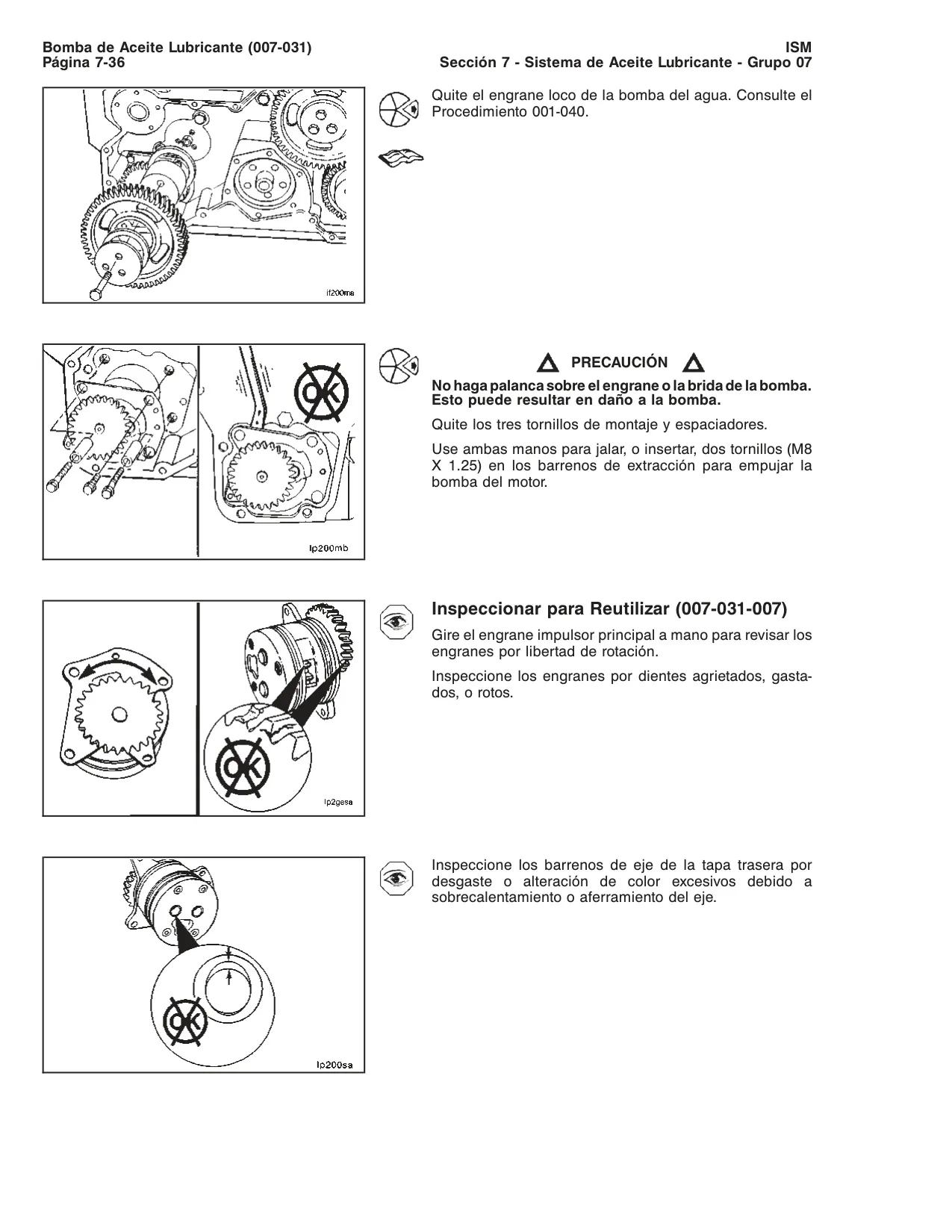 Bomba de Aceite Lubricante (007-031)
Página 7-36

ISM
Sección 7 - Sistema de Aceite Lubricante - Grupo 07

if200ma

Quite el engrane loco de la bomba del agua. Consulte el Procedimiento 001-040.

OK

lp200mb

PRECAUCIÓN

No haga palanca sobre el engrane o la brida de la bomba. Esto puede resultar en daño a la bomba.

Quite los tres tornillos de montaje y espaciadores.

Use ambas manos para jalar, o insertar, dos tornillos (M8 X 1.25) en los barrenos de extracción para empujar la bomba del motor.

OK

lp2gesa

Inspeccionar para Reutilizar (007-031-007)

Gire el engrane impulsor principal a mano para revisar los engranes por libertad de rotación.

Inspeccione los engranes por dientes agrietados, gastados, o rotos.

OK

lp200sa

Inspeccione los barrenos de eje de la tapa trasera por desgaste o alteración de color excesivos debido a sobrecalentamiento o aferramiento del eje.